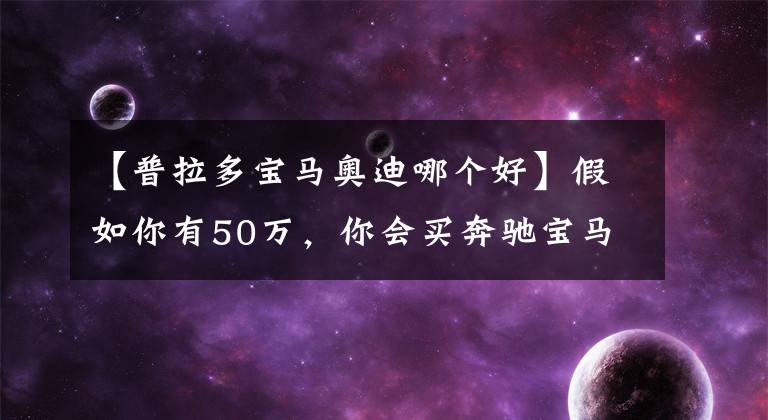 【普拉多宝马奥迪哪个好】假如你有50万，你会买奔驰宝马